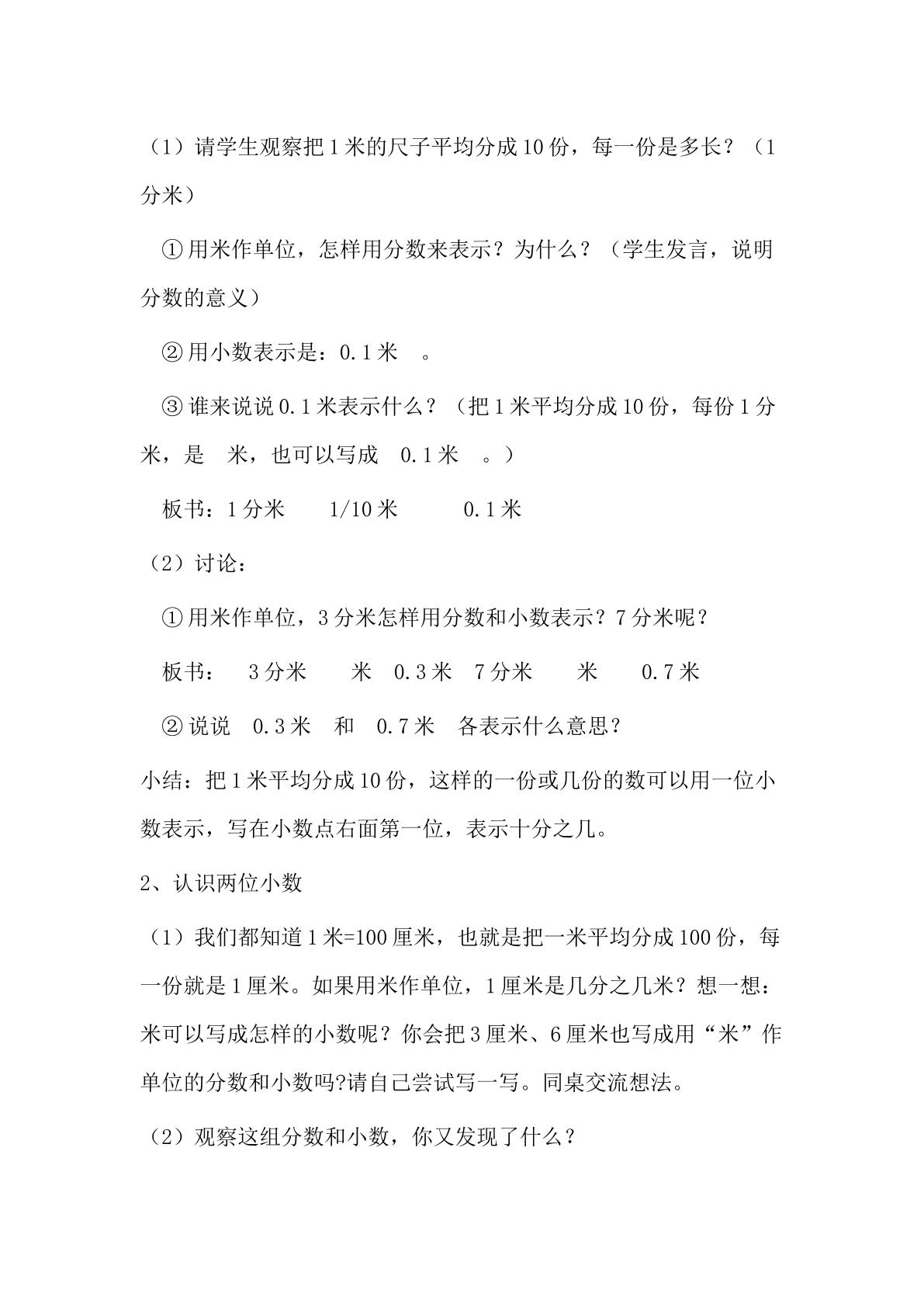 （1）请学生观察把1米的尺子平均分成10份，每一份是多长？（1分米）

①用米作单位，怎样用分数来表示？为什么？（学生发言，说明分数的意义）

②用小数表示是：0.1米 。

③谁来说说0.1米表示什么？（把1米平均分成10份，每份1分米，是 米，也可以写成 0.1米 。）

板书：1分米 1/10米 0.1米

（2）讨论：

①用米作单位，3分米怎样用分数和小数表示？7分米呢？

板书： 3分米 米 0.3米 7分米 米 0.7米

②说说 0.3米 和 0.7米 各表示什么意思?

小结：把1米平均分成10份，这样的一份或几份的数可以用一位小数表示，写在小数点右面第一位，表示十分之几。

2、认识两位小数

（1）我们都知道1米=100厘米，也就是把一米平均分成100份，每一份就是1厘米。如果用米作单位，1厘米是几分之几米？想一想：米可以写成怎样的小数呢？你会把3厘米、6厘米也写成用“米”作单位的分数和小数吗?请自己尝试写一写。同桌交流想法。

（2）观察这组分数和小数，你又发现了什么？